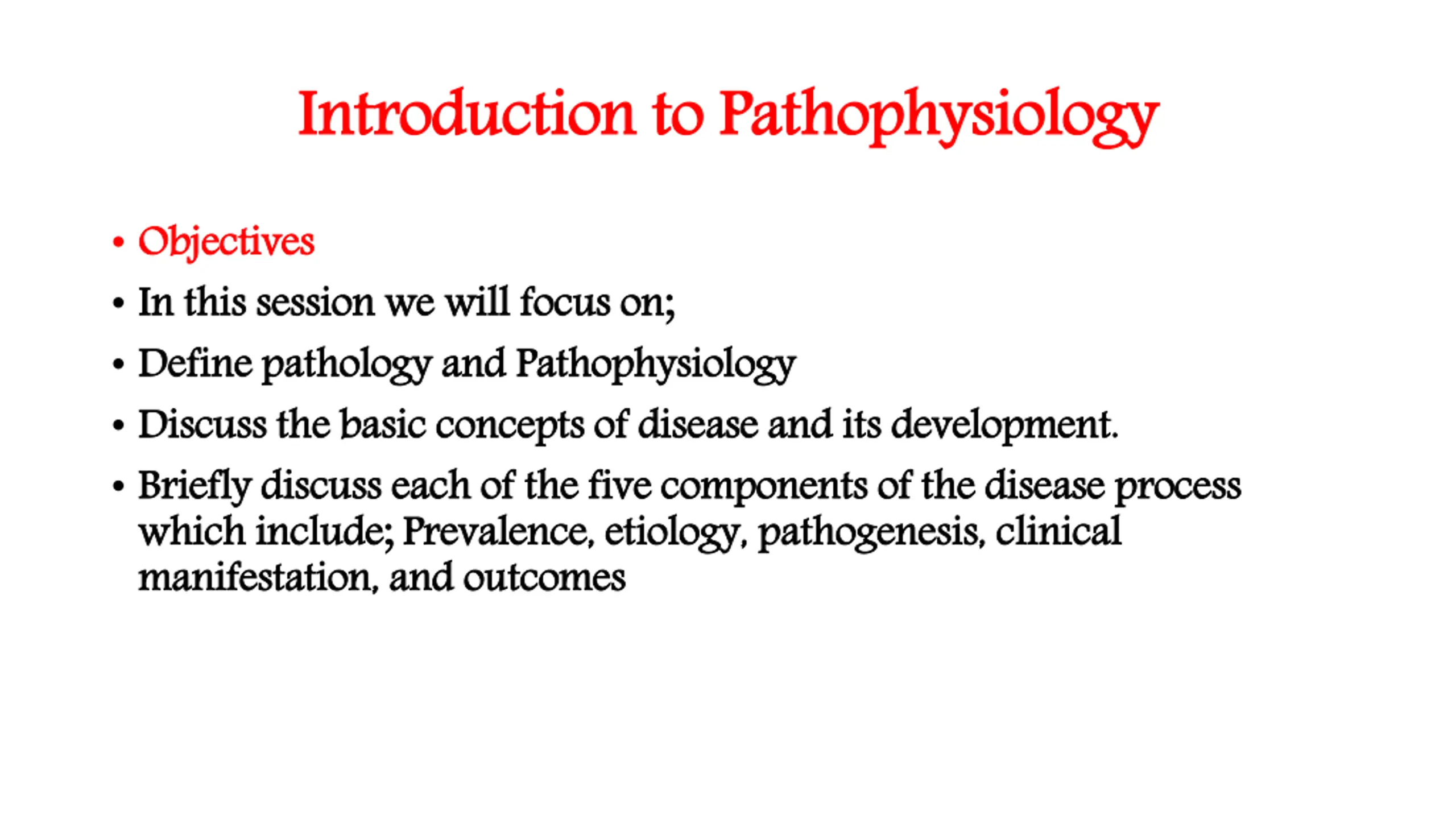 Introduction to Pathophysiology

• Objectives
• In this session we will focus on;
• Define pathology and Pathophysiology
• Discuss the basic concepts of disease and its development.
• Briefly discuss each of the five components of the disease process which include; Prevalence, etiology, pathogenesis, clinical manifestation, and outcomes